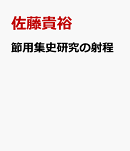 佐藤貴裕

節用集史研究の射程